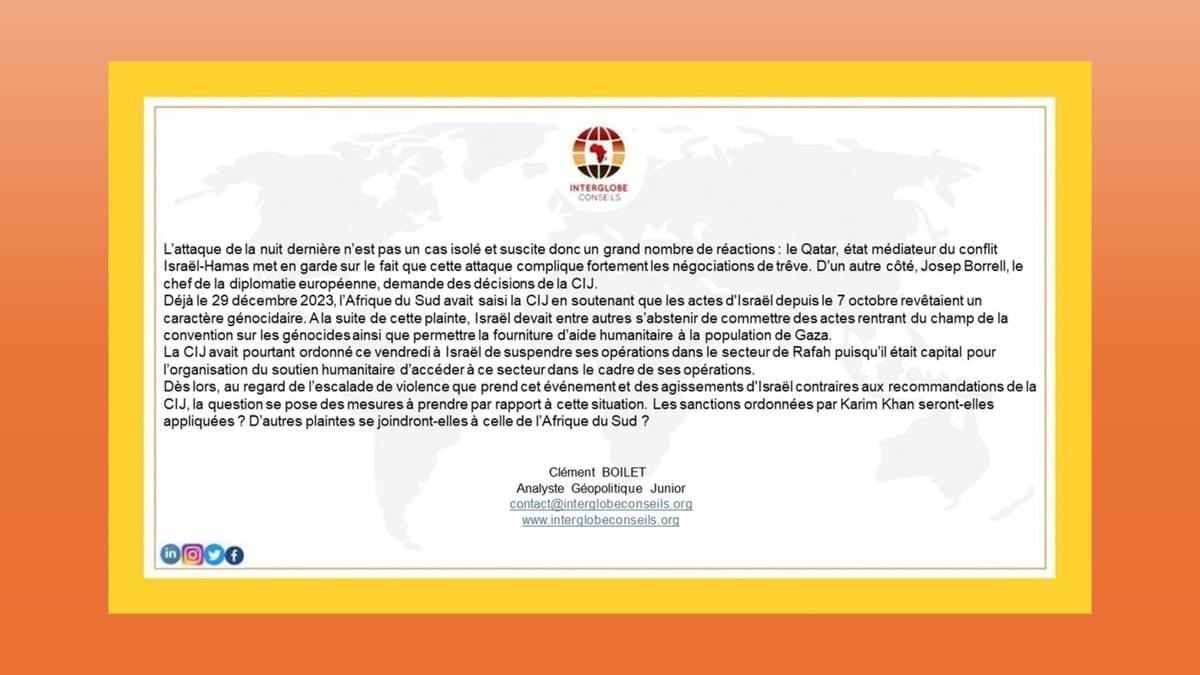 INTERGLOBE
CONSEILS

L'attaque de la nuit dernière n'est pas un cas isolé et suscite donc un grand nombre de réactions : le Qatar, état médiateur du conflit Israël-Hamas met en garde sur le fait que cette attaque complique fortement les négociations de trêve. D'un autre côté, Josep Borrell, le chef de la diplomatie européenne, demande des décisions de la CIJ.
Déjà le 29 décembre 2023, l'Afrique du Sud avait saisi la CIJ en soutenant que les actes d'Israël depuis le 7 octobre revêtaient un caractère génocidaire. A la suite de cette plainte, Israël devait entre autres s'abstenir de commettre des actes rentrant du champ de la convention sur les génocides ainsi que permettre la fourniture d'aide humanitaire à la population de Gaza.
La CIJ avait pourtant ordonné ce vendredi à Israël de suspendre ses opérations dans le secteur de Rafah puisqu'il était capital pour l'organisation du soutien humanitaire d'accéder à ce secteur dans le cadre de ses opérations.
Dès lors, au regard de l'escalade de violence que prend cet événement et des agissements d'Israël contraires aux recommandations de la CIJ, la question se pose des mesures à prendre par rapport à cette situation. Les sanctions ordonnées par Karim Khan seront-elles appliquées ? D'autres plaintes se joindront-elles à celle de l'Afrique du Sud ?

Clément BOILET
Analyste Géopolitique Junior
contact@interglobeconseils.org
www.interglobeconseils.org